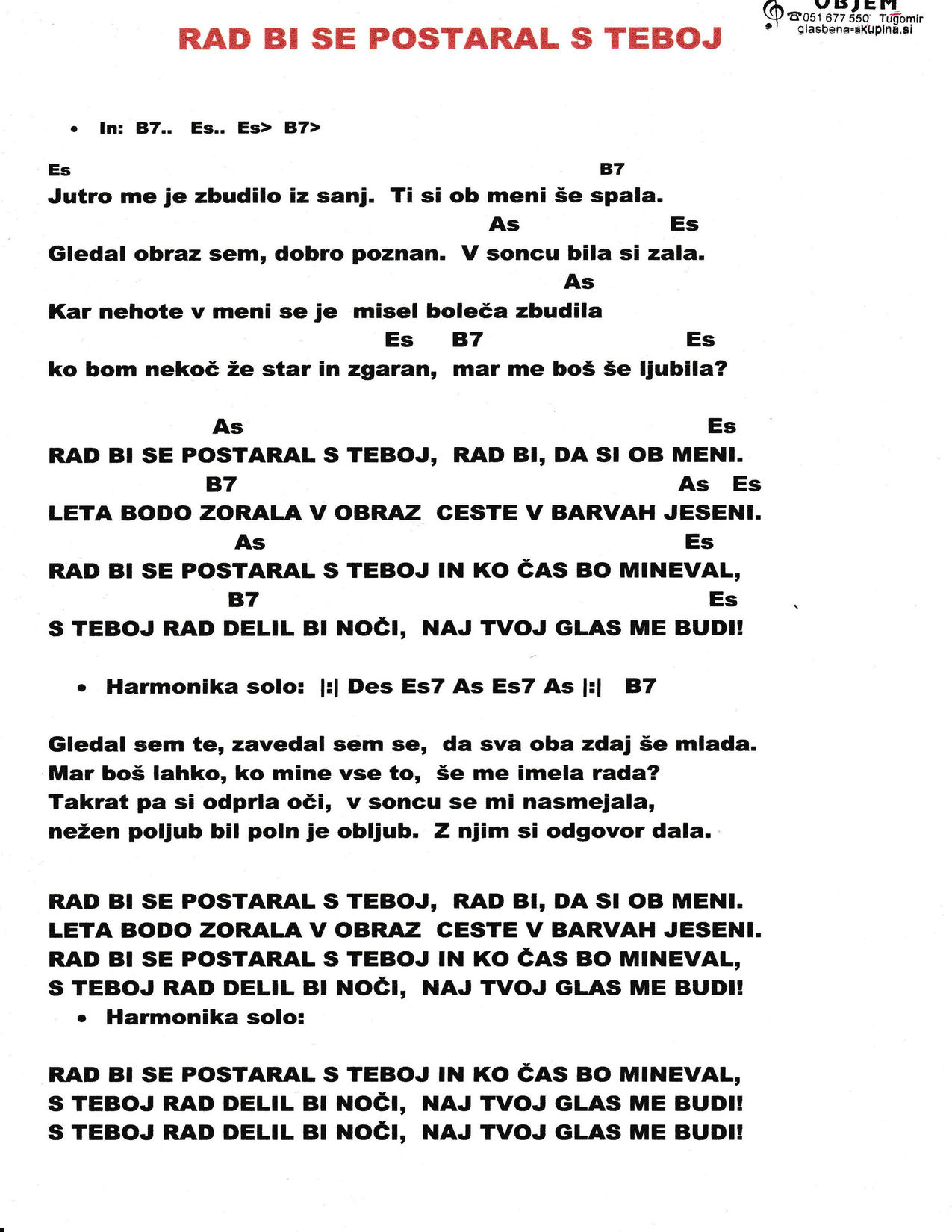 OBJEM
051 677 550 Tugomir
glasbena-skupina.si

RAD BI SE POSTARAL S TEBOJ

• In: B7.. Es.. Es> B7>

Es B7
Jutro me je zbudilo iz sanj. Ti si ob meni še spala.
As Es
Gledal obraz sem, dobro poznan. V soncu bila si zala.
As
Kar nehote v meni se je misel boleča zbudila
Es B7 Es
ko bom nekoč že star in zgaran, mar me boš še ljubila?

As Es
RAD BI SE POSTARAL S TEBOJ, RAD BI, DA SI OB MENI.
B7 As Es
LETA BODO ZORALA V OBRAZ CESTE V BARVAH JESENI.
As Es
RAD BI SE POSTARAL S TEBOJ IN KO ČAS BO MINEVAL,
B7 Es
S TEBOJ RAD DELIL BI NOČI, NAJ TVOJ GLAS ME BUDI!

• Harmonika solo: |:| Des Es7 As Es7 As |:| B7

Gledal sem te, zavedal sem se, da sva oba zdaj še mlada.
Mar boš lahko, ko mine vse to, še me imela rada?
Takrat pa si odprla oči, v soncu se mi nasmejala,
nežen poljub bil poln je obljub. Z njim si odgovor dala.

RAD BI SE POSTARAL S TEBOJ, RAD BI, DA SI OB MENI.
LETA BODO ZORALA V OBRAZ CESTE V BARVAH JESENI.
RAD BI SE POSTARAL S TEBOJ IN KO ČAS BO MINEVAL,
S TEBOJ RAD DELIL BI NOČI, NAJ TVOJ GLAS ME BUDI!
• Harmonika solo:

RAD BI SE POSTARAL S TEBOJ IN KO ČAS BO MINEVAL,
S TEBOJ RAD DELIL BI NOČI, NAJ TVOJ GLAS ME BUDI!
S TEBOJ RAD DELIL BI NOČI, NAJ TVOJ GLAS ME BUDI!